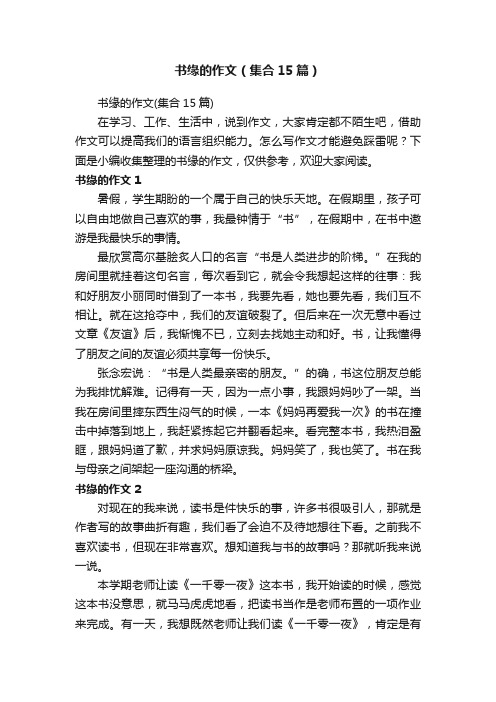 书缘的作文（集合15篇）

书缘的作文(集合15篇)

在学习、工作、生活中，说到作文，大家肯定都不陌生吧，借助作文可以提高我们的语言组织能力。怎么写作文才能避免踩雷呢？下面是小编收集整理的书缘的作文，仅供参考，欢迎大家阅读。

书缘的作文1

暑假，学生期盼的一个属于自己的快乐天地。在假期里，孩子可以自由地做自己喜欢的事，我最钟情于“书”，在假期中，在书中遨游是我最快乐的事情。

最欣赏高尔基脍炙人口的名言“书是人类进步的阶梯。”在我的房间里就挂着这句名言，每次看到它，就会令我想起这样的往事：我和好朋友小丽同时借到了一本书，我要先看，她也要先看，我们互不相让。就在这抢夺中，我们的友谊破裂了。但后来在一次无意中看过文章《友谊》后，我惭愧不已，立刻去找她主动和好。书，让我懂得了朋友之间的友谊必须共享每一份快乐。

张念宏说：“书是人类最亲密的朋友。”的确，书这位朋友总能为我排忧解难。记得有一天，因为一点小事，我跟妈妈吵了一架。当我在房间里摔东西生闷气的时候，一本《妈妈再爱我一次》的书在撞击中掉落到地上，我赶紧拣起它并翻看起来。看完整本书，我热泪盈眶，跟妈妈道了歉，并求妈妈原谅我。妈妈笑了，我也笑了。书在我与母亲之间架起一座沟通的桥梁。

书缘的作文2

对现在的我来说，读书是件快乐的事，许多书很吸引人，那就是作者写的故事曲折有趣，我们看了会迫不及待地想往下看。之前我不喜欢读书，但现在非常喜欢。想知道我与书的故事吗？那就听我来说一说。

本学期老师让读《一千零一夜》这本书，我开始读的时候，感觉这本书没意思，就马马虎虎地看，把读书当作是老师布置的一项作业来完成。有一天，我想既然老师让我们读《一千零一夜》，肯定是有